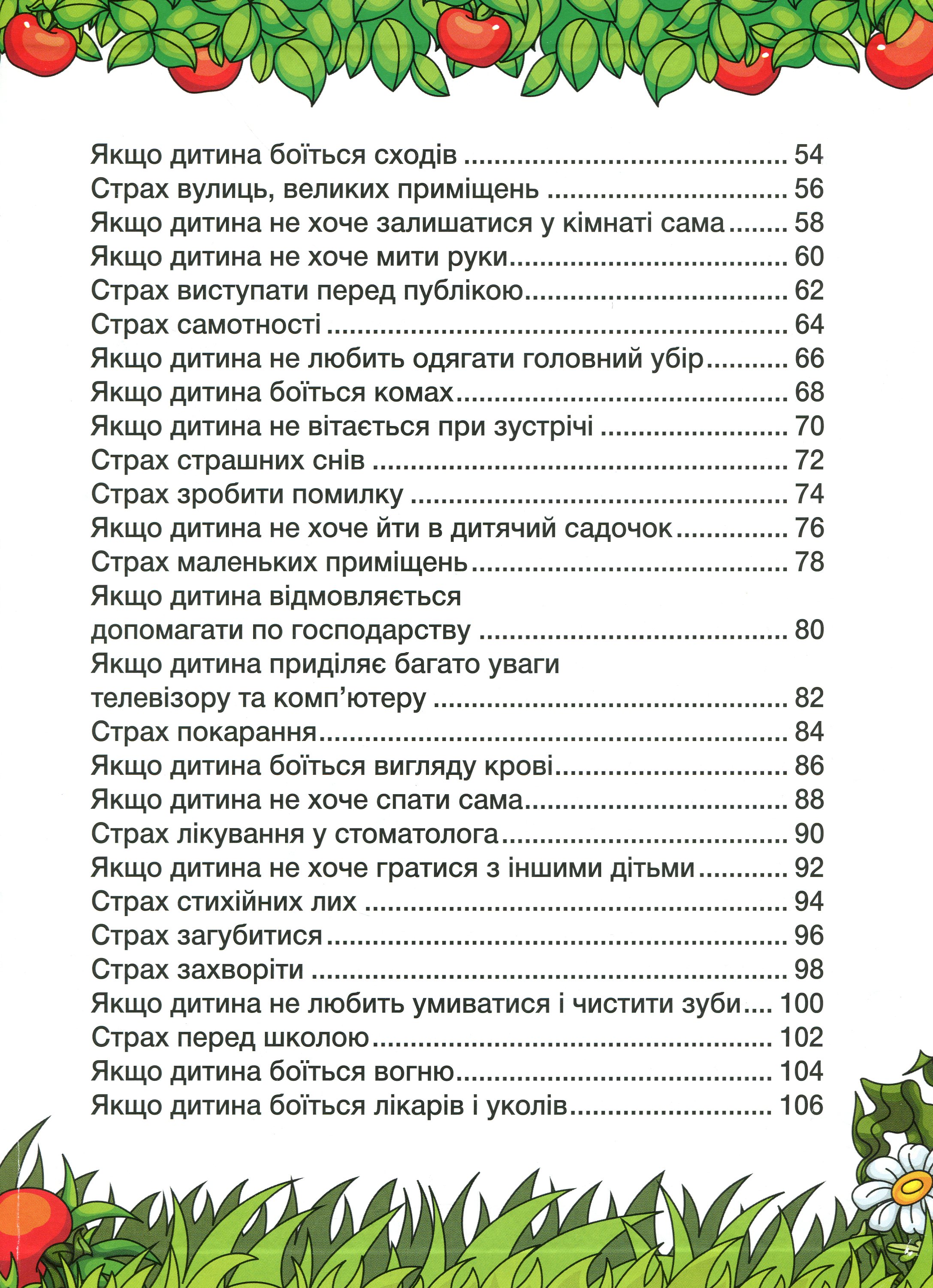 Якщо дитина боїться сходів 54
Страх вулиць, великих приміщень 56
Якщо дитина не хоче залишатися у кімнаті сама 58
Якщо дитина не хоче мити руки 60
Страх виступати перед публікою 62
Страх самотності 64
Якщо дитина не любить одягати головний убір 66
Якщо дитина боїться комах 68
Якщо дитина не вітається при зустрічі 70
Страх страшних снів 72
Страх зробити помилку 74
Якщо дитина не хоче йти в дитячий садочок 76
Страх маленьких приміщень 78
Якщо дитина відмовляється допомагати по господарству 80
Якщо дитина приділяє багато уваги телевізору та комп'ютеру 82
Страх покарання 84
Якщо дитина боїться вигляду крові 86
Якщо дитина не хоче спати сама 88
Страх лікування у стоматолога 90
Якщо дитина не хоче гратися з іншими дітьми 92
Страх стихійних лих 94
Страх загубитися 96
Страх захворіти 98
Якщо дитина не любить умиватися і чистити зуби 100
Страх перед школою 102
Якщо дитина боїться вогню 104
Якщо дитина боїться лікарів і уколів 106